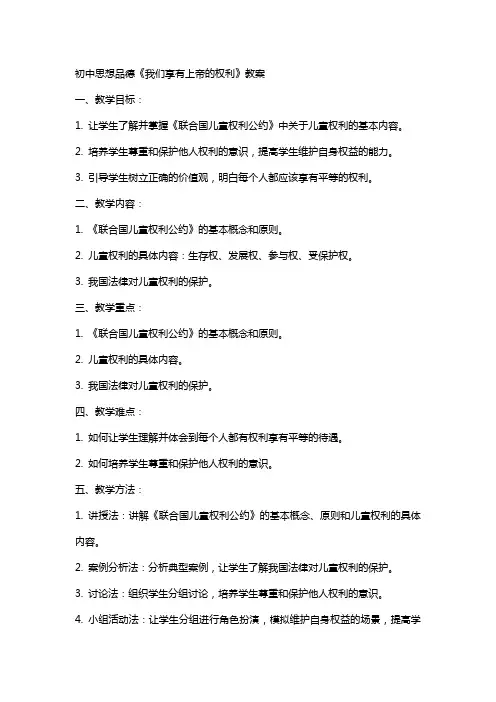 初中思想品德《我们享有上帝的权利》教案

一、教学目标：

1. 让学生了解并掌握《联合国儿童权利公约》中关于儿童权利的基本内容。

2. 培养学生尊重和保护他人权利的意识，提高学生维护自身权益的能力。

3. 引导学生树立正确的价值观，明白每个人都应该享有平等的权利。

二、教学内容：

1. 《联合国儿童权利公约》的基本概念和原则。

2. 儿童权利的具体内容：生存权、发展权、参与权、受保护权。

3. 我国法律对儿童权利的保护。

三、教学重点：

1. 《联合国儿童权利公约》的基本概念和原则。

2. 儿童权利的具体内容。

3. 我国法律对儿童权利的保护。

四、教学难点：

1. 如何让学生理解并体会到每个人都有权利享有平等的待遇。

2. 如何培养学生尊重和保护他人权利的意识。

五、教学方法：

1. 讲授法：讲解《联合国儿童权利公约》的基本概念、原则和儿童权利的具体内容。

2. 案例分析法：分析典型案例，让学生了解我国法律对儿童权利的保护。

3. 讨论法：组织学生分组讨论，培养学生尊重和保护他人权利的意识。

4. 小组活动法：让学生分组进行角色扮演，模拟维护自身权益的场景，提高学